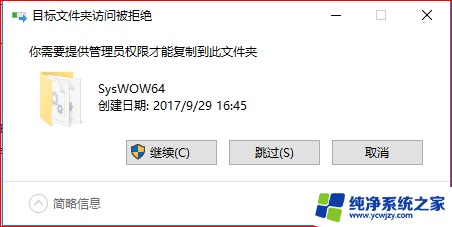 目标文件夹访问被拒绝

你需要提供管理员权限才能复制到此文件夹

SysWOW64
创建日期: 2017/9/29 16:45

继续(C)

跳过(S)

取消

简略信息

纯净系统之家
www.ycwjzy.com